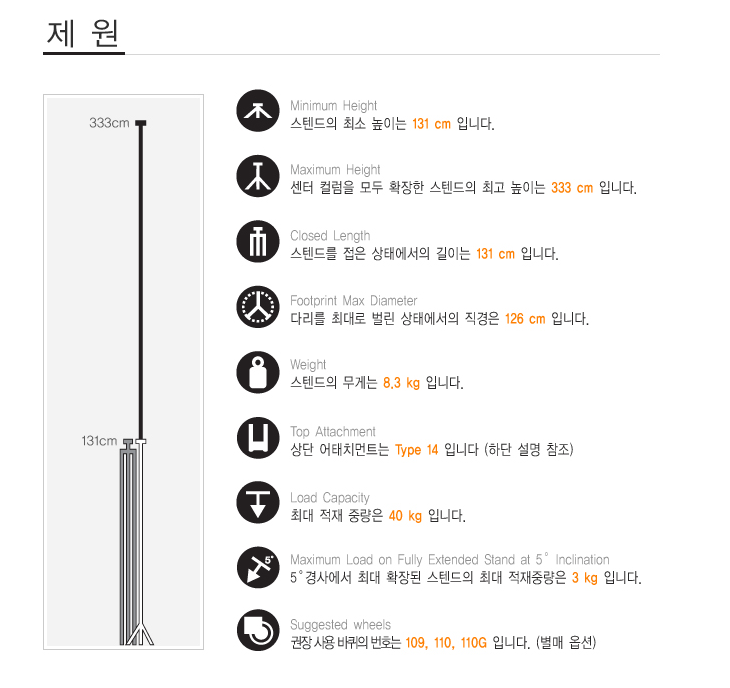 제 원

333cm

131cm

Minimum Height
스텐드의 최소 높이는 131 cm 입니다.

Maximum Height
센터 컬럼을 모두 확장한 스텐드의 최고 높이는 333 cm 입니다.

Closed Length
스텐드를 접은 상태에서의 길이는 131 cm 입니다.

Footprint Max Diameter
다리를 최대로 벌린 상태에서의 직경은 126 cm 입니다.

Weight
스텐드의 무게는 8,3 kg 입니다.

Top Attachment
상단 어태치먼트는 Type 14 입니다 (하단 설명 참조)

Load Capacity
최대 적재 중량은 40 kg 입니다.

5°
Maximum Load on Fully Extended Stand at 5° Inclination
5° 경사에서 최대 확장된 스텐드의 최대 적재중량은 3 kg 입니다.

Suggested wheels
권장 사용 바퀴의 번호는 109, 110, 110G 입니다. (별매 옵션)